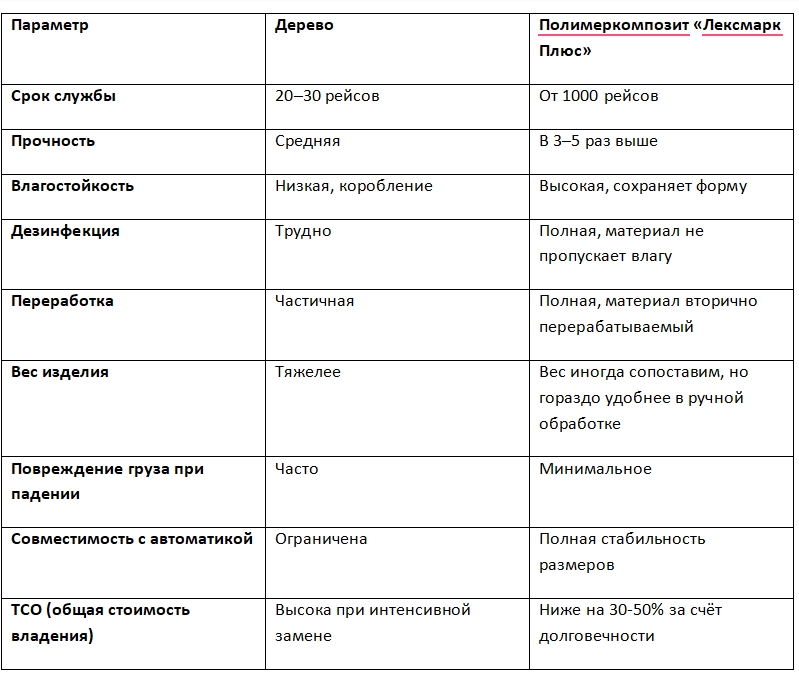 | Параметр | Дерево | Полимеркомпозит «Лексмарк Плюс» |
|---|---|---|
| Срок службы | 20–30 рейсов | От 1000 рейсов |
| Прочность | Средняя | В 3–5 раз выше |
| Влагостойкость | Низкая, коробление | Высокая, сохраняет форму |
| Дезинфекция | Трудно | Полная, материал не пропускает влагу |
| Переработка | Частичная | Полная, материал вторично перерабатываемый |
| Вес изделия | Тяжелее | Вес иногда сопоставим, но гораздо удобнее в ручной обработке |
| Повреждение груза при падении | Часто | Минимальное |
| Совместимость с автоматикой | Ограничена | Полная стабильность размеров |
| TCO (общая стоимость владения) | Высока при интенсивной замене | Ниже на 30-50% за счёт долговечности |